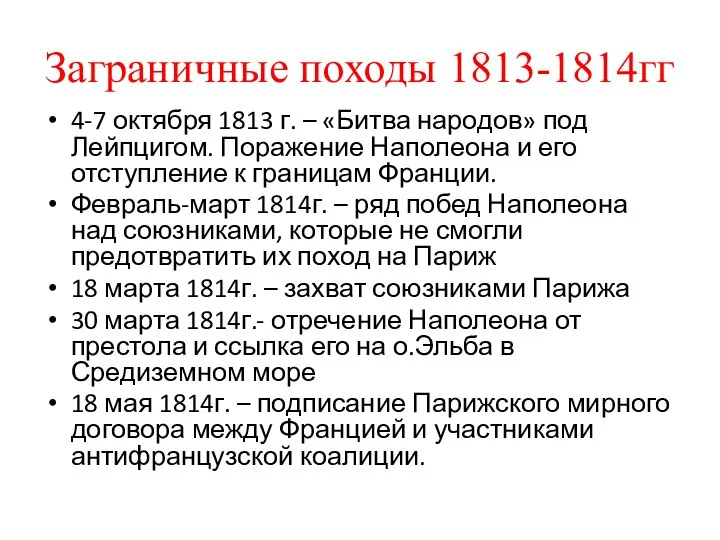 Заграничные походы 1813-1814гг

• 4-7 октября 1813 г. – «Битва народов» под Лейпцигом. Поражение Наполеона и его отступление к границам Франции.

• Февраль-март 1814г. – ряд побед Наполеона над союзниками, которые не смогли предотвратить их поход на Париж

• 18 марта 1814г. – захват союзниками Парижа

• 30 марта 1814г.- отречение Наполеона от престола и ссылка его на о.Эльба в Средиземном море

• 18 мая 1814г. – подписание Парижского мирного договора между Францией и участниками антифранцузской коалиции.